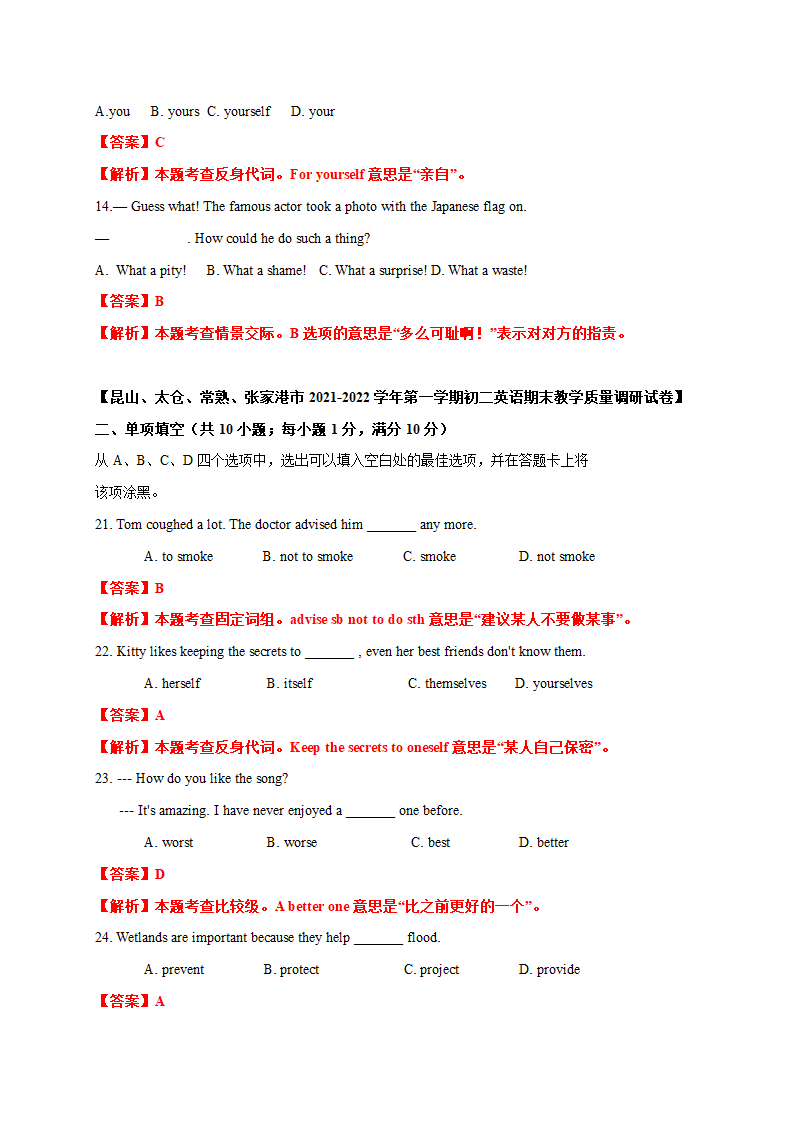 A.you B. yours C. yourself D. your

【答案】C

【解析】本题考查反身代词。For yourself 意思是“亲自”。

14.— Guess what! The famous actor took a photo with the Japanese flag on.

— ________. How could he do such a thing?

A. What a pity! B. What a shame! C. What a surprise! D. What a waste!

【答案】B

【解析】本题考查情景交际。B 选项的意思是“多么可耻啊！”表示对对方的指责。

【昆山、太仓、常熟、张家港市 2021-2022 学年第一学期初二英语期末教学质量调研试卷】

二、单项填空（共 10 小题；每小题 1 分，满分 10 分）

从 A、B、C、D 四个选项中，选出可以填入空白处的最佳选项，并在答题卡上将该项涂黑。

21. Tom coughed a lot. The doctor advised him _______ any more.

A. to smoke B. not to smoke C. smoke D. not smoke

【答案】B

【解析】本题考查固定词组。advise sb not to do sth 意思是“建议某人不要做某事”。

22. Kitty likes keeping the secrets to _______ , even her best friends don't know them.

A. herself B. itself C. themselves D. yourselves

【答案】A

【解析】本题考查反身代词。Keep the secrets to oneself 意思是“某人自己保密”。

23. --- How do you like the song?

--- It's amazing. I have never enjoyed a _______ one before.

A. worst B. worse C. best D. better

【答案】D

【解析】本题考查比较级。A better one 意思是“比之前更好的一个”。

24. Wetlands are important because they help _______ flood.

A. prevent B. protect C. project D. provide

【答案】A